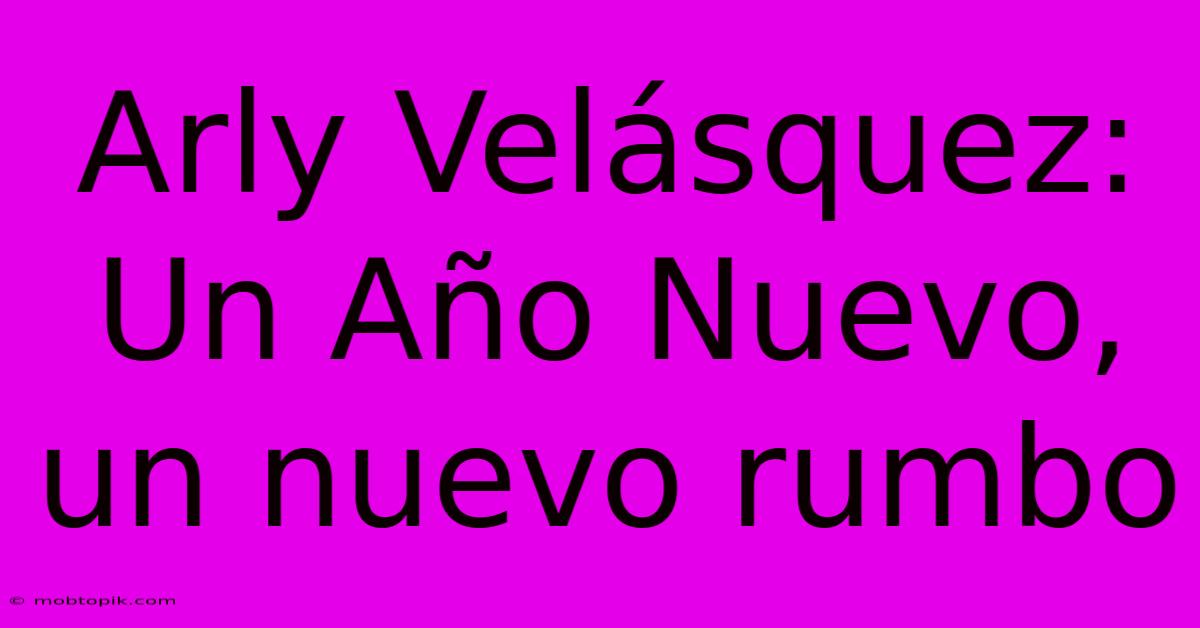 Arly Velásquez: Un Año Nuevo, un nuevo rumbo

© mobtopik.com